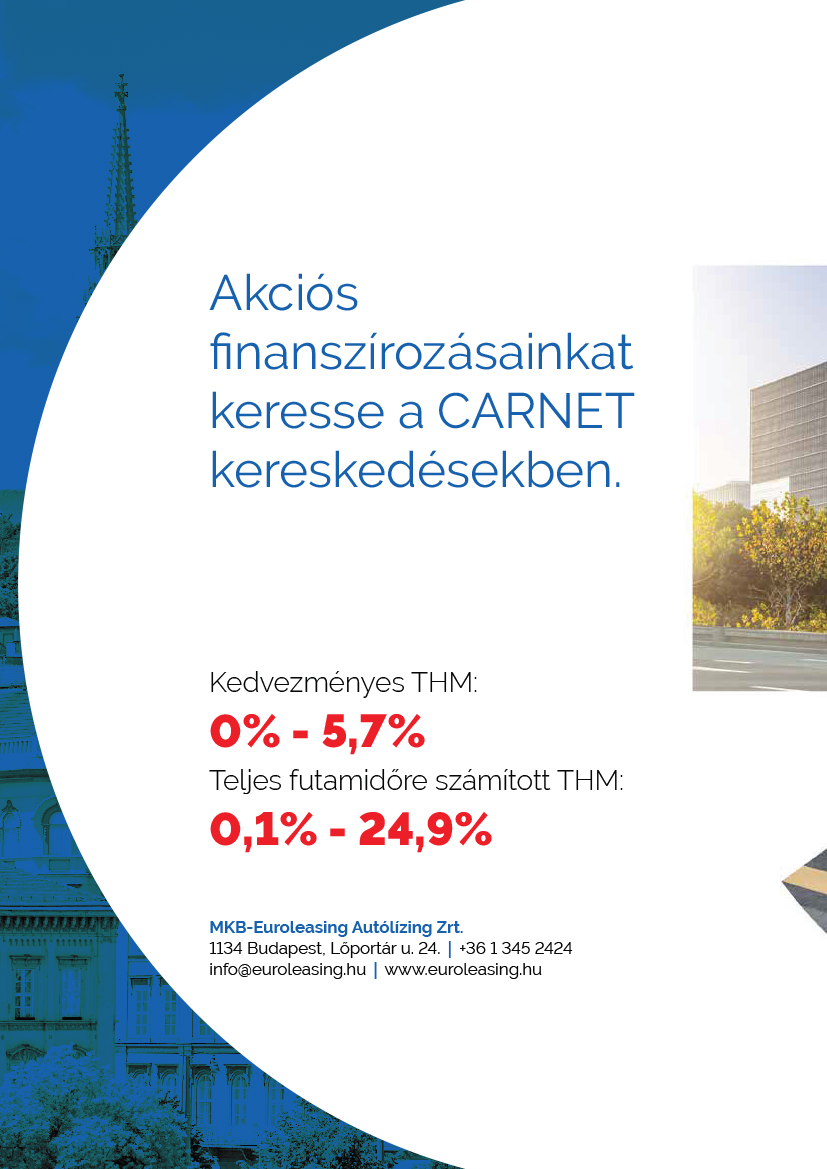 Akciós finanszírozásainkat keresse a CARNET kereskedésekben.

Kedvezményes THM:
0% - 5,7%
Teljes futamidőre számított THM:
0,1% - 24,9%

MKB-Euroleasing Autólízing Zrt.
1134 Budapest, Lőportár u. 24. | +36 1 345 2424
info@euroleasing.hu | www.euroleasing.hu